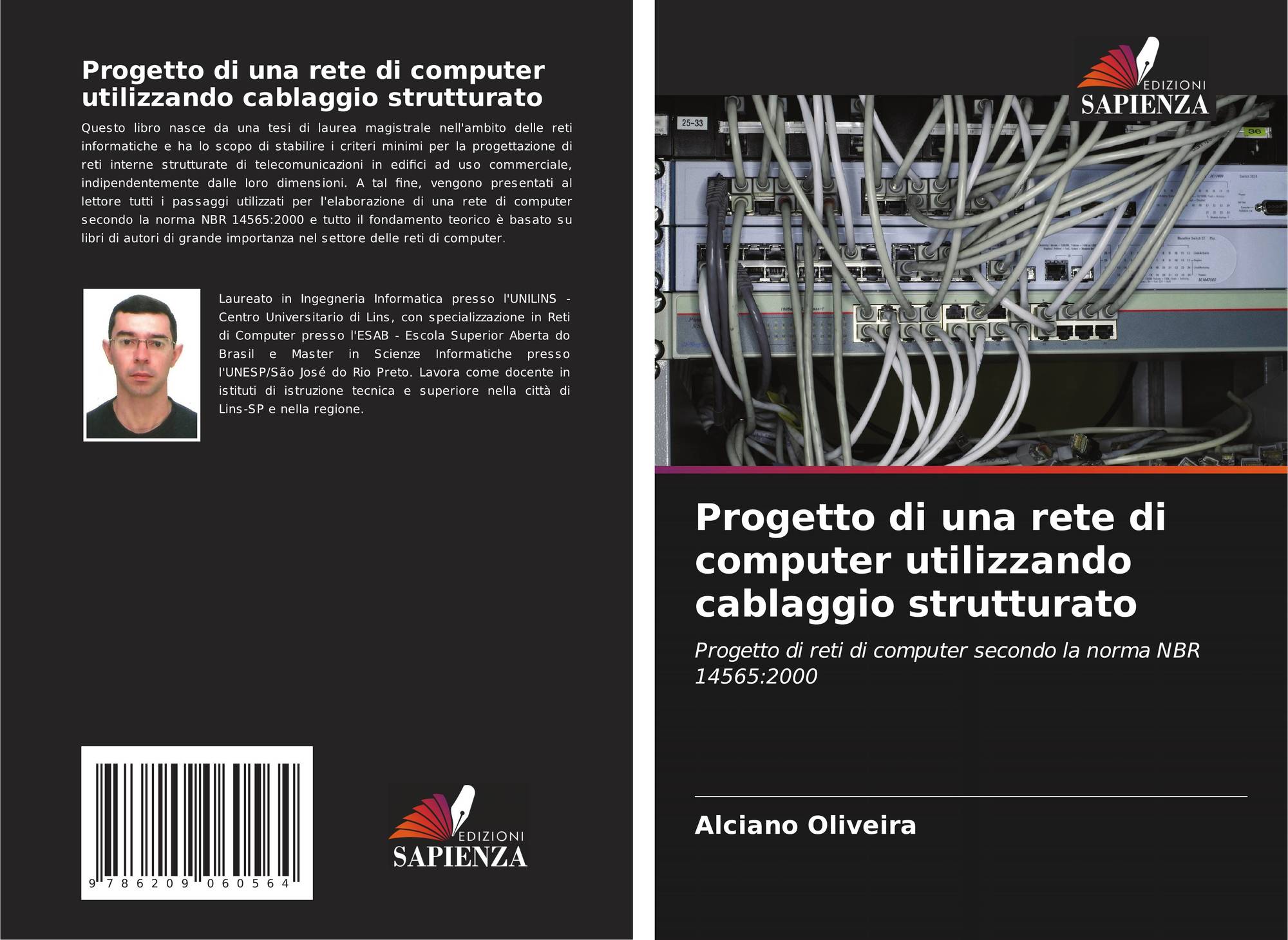 Progetto di una rete di computer utilizzando cablaggio strutturato

Questo libro nasce da una tesi di laurea magistrale nell'ambito delle reti informatiche e ha lo scopo di stabilire i criteri minimi per la progettazione di reti interne strutturate di telecomunicazioni in edifici ad uso commerciale, indipendentemente dalle loro dimensioni. A tal fine, vengono presentati al lettore tutti i passaggi utilizzati per l'elaborazione di una rete di computer secondo la norma NBR 14565:2000 e tutto il fondamento teorico è basato su libri di autori di grande importanza nel settore delle reti di computer.

Laureato in Ingegneria Informatica presso l'UNILINS - Centro Universitario di Lins, con specializzazione in Reti di Computer presso l'ESAB - Escola Superior Aberta do Brasil e Master in Scienze Informatiche presso l'UNESP/São José do Rio Preto. Lavora come docente in istituti di istruzione tecnica e superiore nella città di Lins-SP e nella regione.

9 786209 060564

EDIZIONI
SAPIENZA

EDIZIONI
SAPIENZA

Progetto di una rete di computer utilizzando cablaggio strutturato

Progetto di reti di computer secondo la norma NBR 14565:2000

Alciano Oliveira